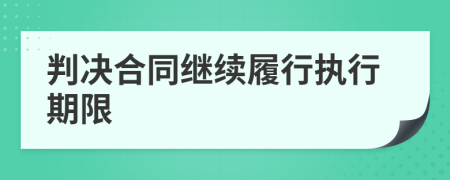 判决合同继续履行执行期限